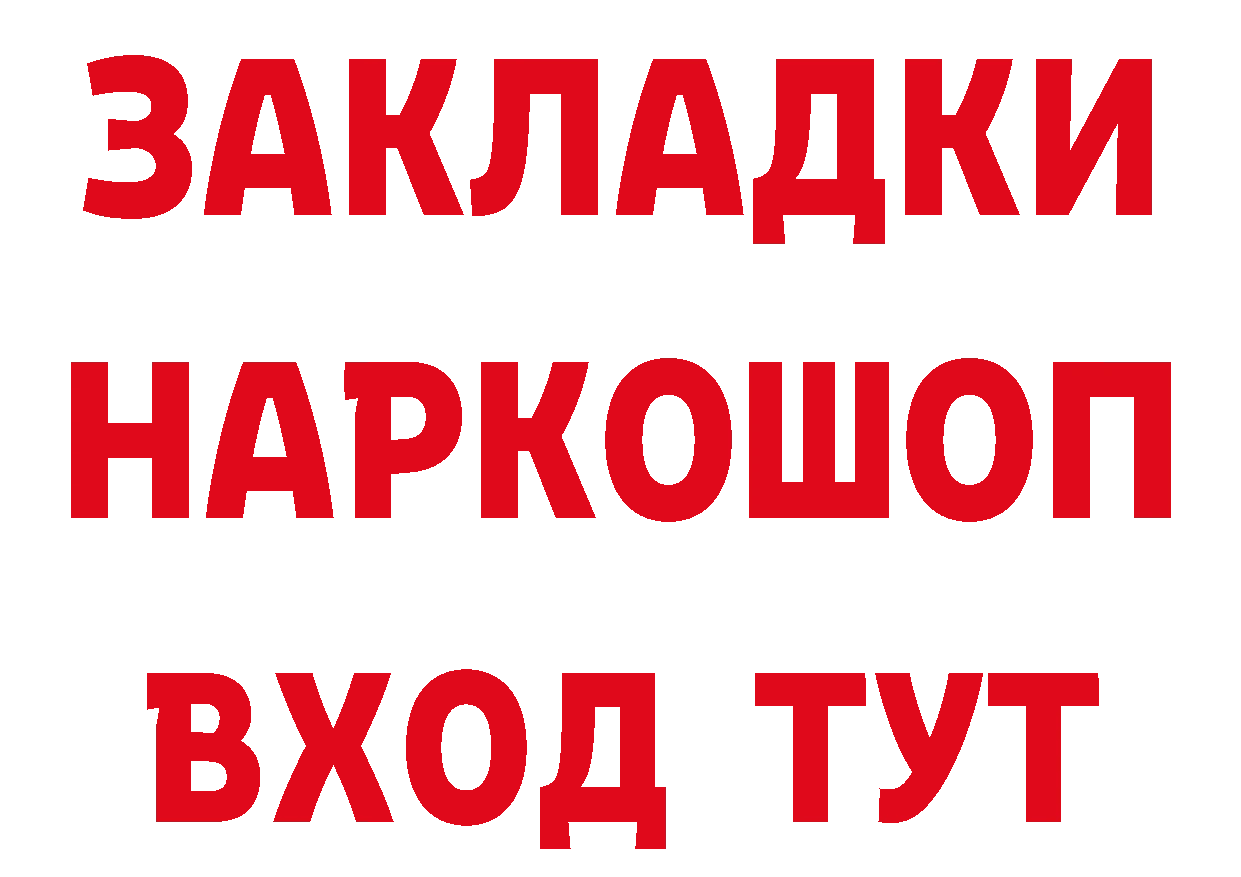 ЗАКЛАДКИ НАРКОШОП ВХОД ТУТ